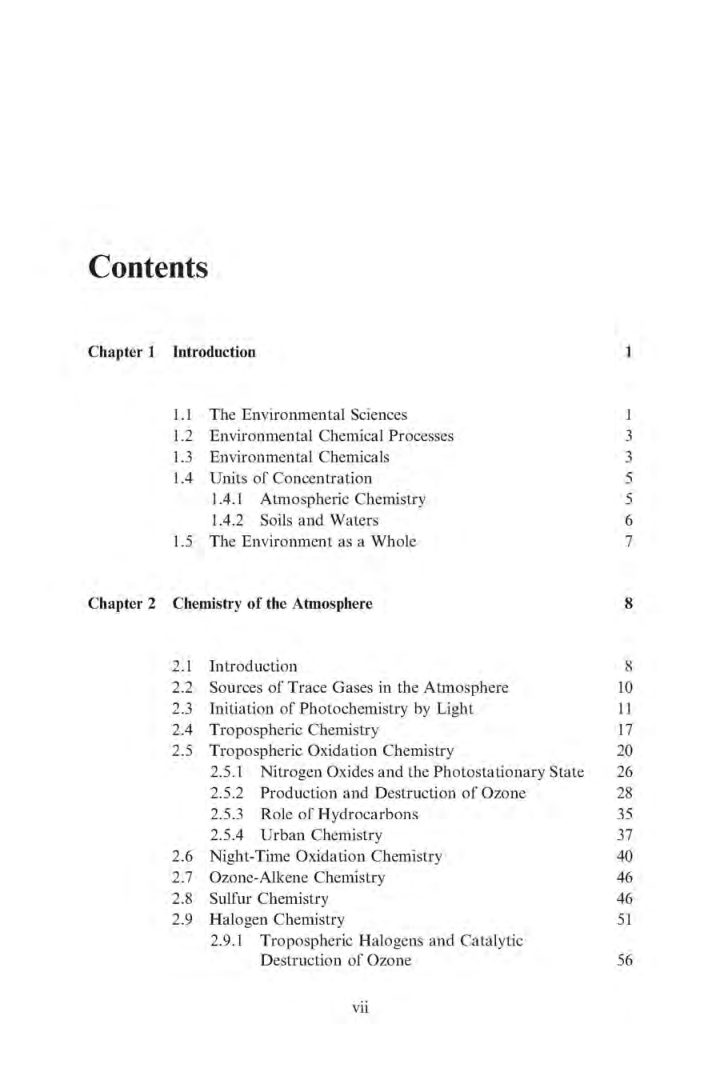 Contents

Chapter 1 Introduction 1

1.1 The Environmental Sciences 1
1.2 Environmental Chemical Processes 3
1.3 Environmental Chemicals 3
1.4 Units of Concentration 5
1.4.1 Atmospheric Chemistry 5
1.4.2 Soils and Waters 6
1.5 The Environment as a Whole 7

Chapter 2 Chemistry of the Atmosphere 8

2.1 Introduction 8
2.2 Sources of Trace Gases in the Atmosphere 10
2.3 Initiation of Photochemistry by Light 11
2.4 Tropospheric Chemistry 17
2.5 Tropospheric Oxidation Chemistry 20
2.5.1 Nitrogen Oxides and the Photostationary State 26
2.5.2 Production and Destruction of Ozone 28
2.5.3 Role of Hydrocarbons 35
2.5.4 Urban Chemistry 37
2.6 Night-Time Oxidation Chemistry 40
2.7 Ozone-Alkene Chemistry 46
2.8 Sulfur Chemistry 46
2.9 Halogen Chemistry 51
2.9.1 Tropospheric Halogens and Catalytic Destruction of Ozone 56

vii